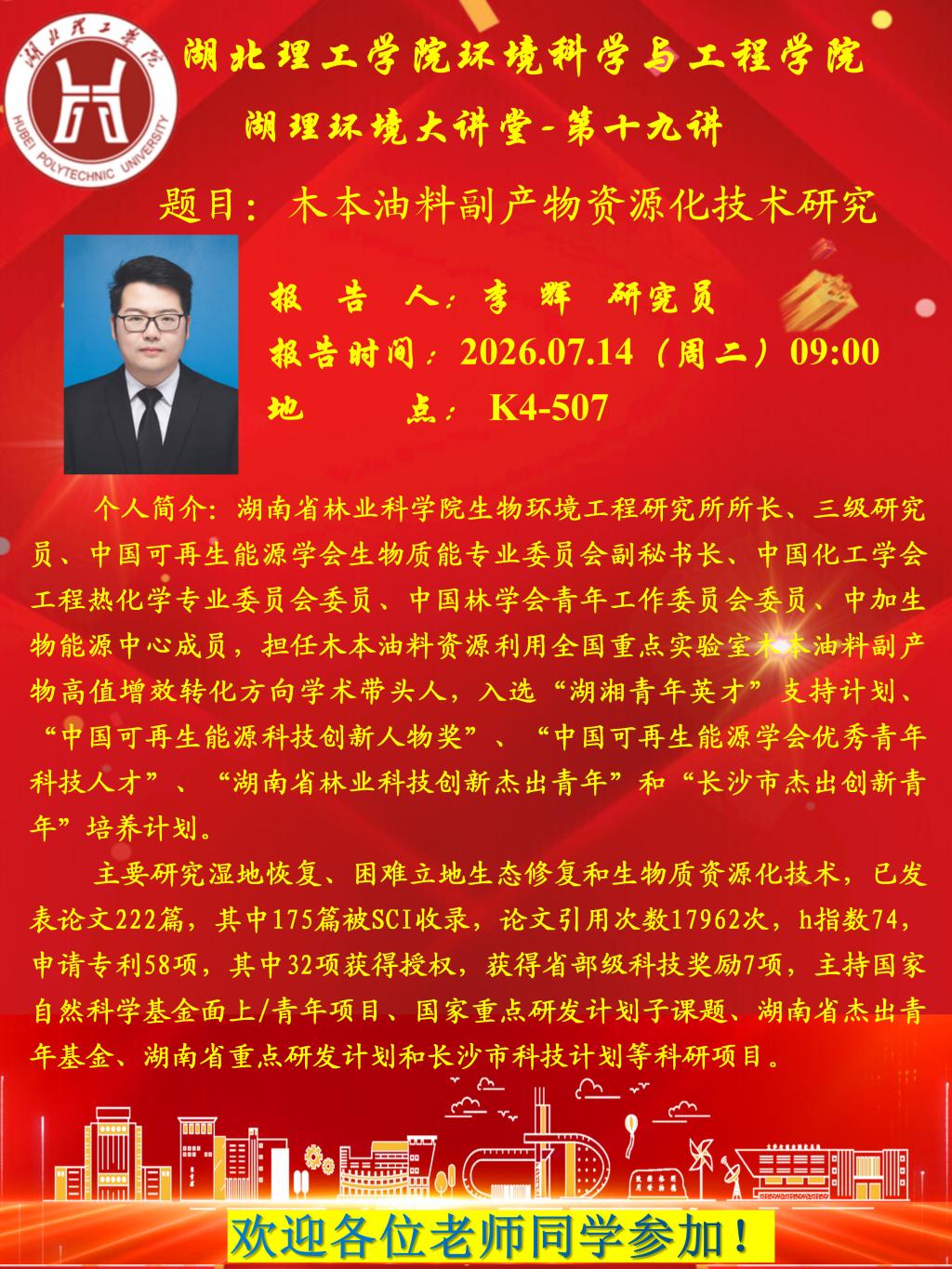 湖北理工学院
HUBEI POLYTECHNIC UNIVERSITY

湖北理工学院环境科学与工程学院

湖理环境大讲堂-第十九讲

题目：木本油料副产物资源化技术研究

报 告 人：李 辉 研究员
报告时间：2026.07.14（周二）09:00
地 点：K4-507

个人简介：湖南省林业科学院生物环境工程研究所所长、三级研究员、中国可再生能源学会生物质能专业委员会副秘书长、中国化工学会工程热化学专业委员会委员、中国林学会青年工作委员会委员、中加生物能源中心成员，担任木本油料资源利用全国重点实验室木本油料副产物高值增效转化方向学术带头人，入选“湖湘青年英才”支持计划、“中国可再生能源科技创新人物奖”、“中国可再生能源学会优秀青年科技人才”、“湖南省林业科技创新杰出青年”和“长沙市杰出创新青年”培养计划。

主要研究湿地恢复、困难立地生态修复和生物质资源化技术，已发表论文222篇，其中175篇被SCI收录，论文引用次数17962次，h指数74，申请专利58项，其中32项获得授权，获得省部级科技奖励7项，主持国家自然科学基金面上/青年项目、国家重点研发计划子课题、湖南省杰出青年基金、湖南省重点研发计划和长沙市科技计划等科研项目。

欢迎各位老师同学参加！